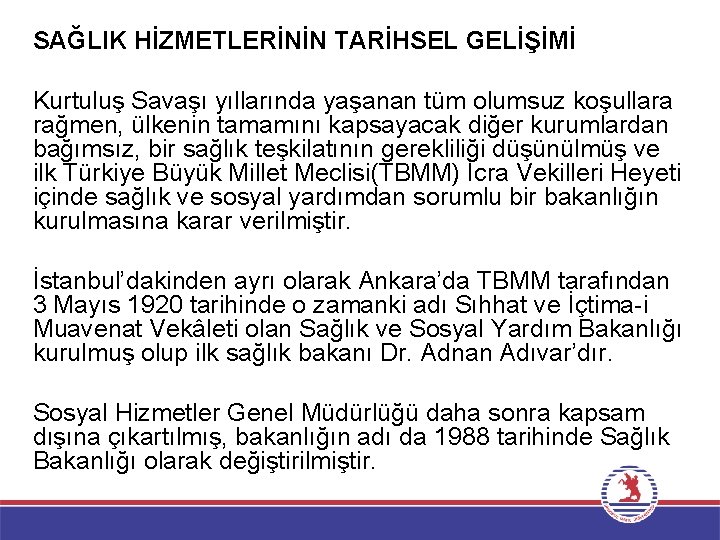 SAĞLIK HİZMETLERİNİN TARİHSEL GELİŞİMİ

Kurtuluş Savaşı yıllarında yaşanan tüm olumsuz koşullara rağmen, ülkenin tamamını kapsayacak diğer kurumlardan bağımsız, bir sağlık teşkilatının gerekliliği düşünülmüş ve ilk Türkiye Büyük Millet Meclisi(TBMM) İcra Vekilleri Heyeti içinde sağlık ve sosyal yardımdan sorumlu bir bakanlığın kurulmasına karar verilmiştir.

İstanbul'dakinden ayrı olarak Ankara'da TBMM tarafından 3 Mayıs 1920 tarihinde o zamanki adı Sıhhat ve İçtima-i Muavenat Vekâleti olan Sağlık ve Sosyal Yardım Bakanlığı kurulmuş olup ilk sağlık bakanı Dr. Adnan Adıvar'dır.

Sosyal Hizmetler Genel Müdürlüğü daha sonra kapsam dışına çıkartılmış, bakanlığın adı da 1988 tarihinde Sağlık Bakanlığı olarak değiştirilmiştir.